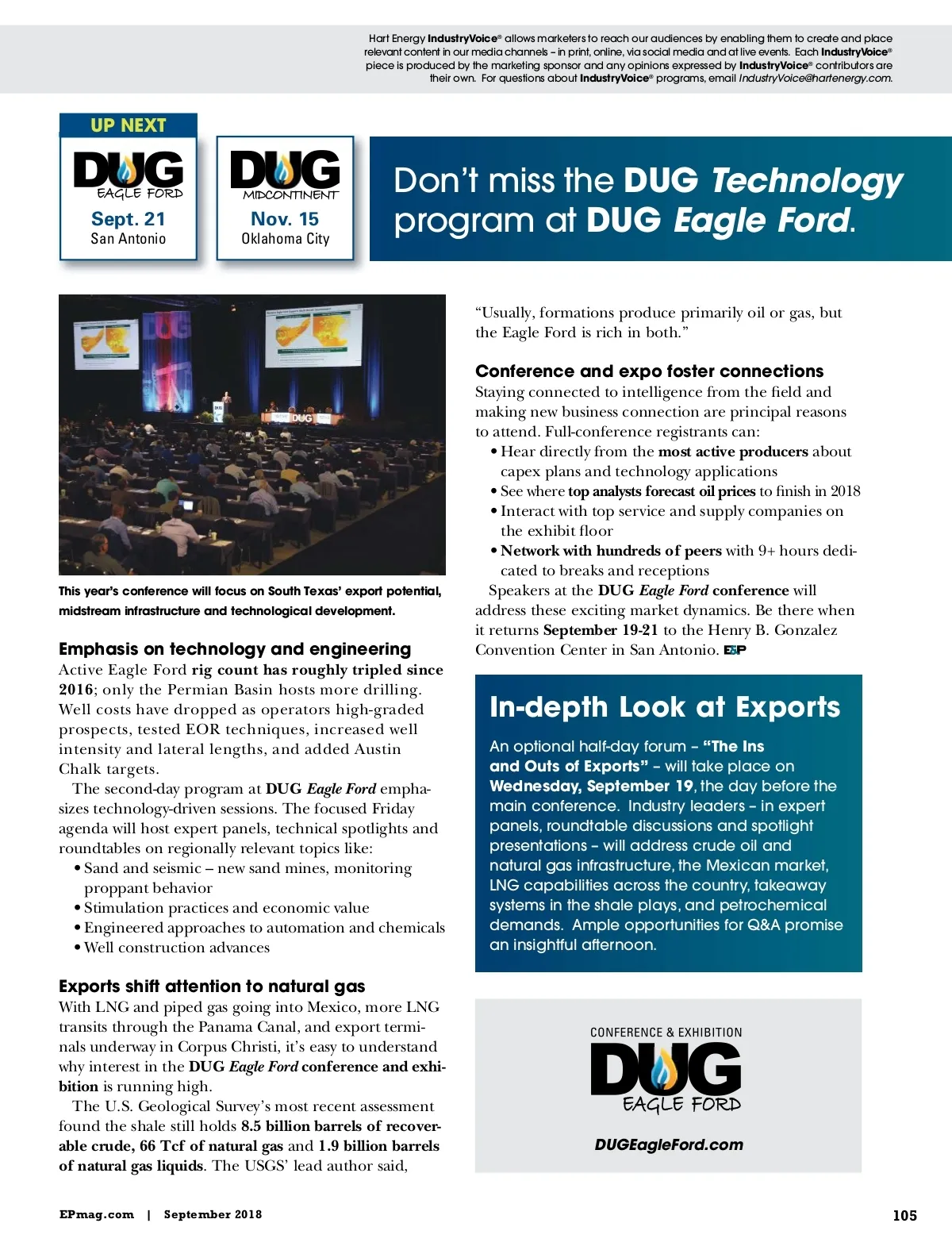 Hart Energy IndustryVoice® allows marketers to reach our audiences by enabling them to create and place relevant content in our media channels – in print, online, via social media and at live events. Each IndustryVoice® piece is produced by the marketing sponsor and any opinions expressed by IndustryVoice® contributors are their own. For questions about IndustryVoice® programs, email IndustryVoice@hartenergy.com.

UP NEXT

DUG
EAGLE FORD
Sept. 21
San Antonio

DUG
MIDCONTINENT
Nov. 15
Oklahoma City

Don't miss the DUG Technology program at DUG Eagle Ford.

This year's conference will focus on South Texas' export potential, midstream infrastructure and technological development.

Emphasis on technology and engineering

Active Eagle Ford rig count has roughly tripled since 2016; only the Permian Basin hosts more drilling. Well costs have dropped as operators high-graded prospects, tested EOR techniques, increased well intensity and lateral lengths, and added Austin Chalk targets.

The second-day program at DUG Eagle Ford emphasizes technology-driven sessions. The focused Friday agenda will host expert panels, technical spotlights and roundtables on regionally relevant topics like:

• Sand and seismic – new sand mines, monitoring proppant behavior
• Stimulation practices and economic value
• Engineered approaches to automation and chemicals
• Well construction advances

Exports shift attention to natural gas

With LNG and piped gas going into Mexico, more LNG transits through the Panama Canal, and export terminals underway in Corpus Christi, it's easy to understand why interest in the DUG Eagle Ford conference and exhibition is running high.

The U.S. Geological Survey's most recent assessment found the shale still holds 8.5 billion barrels of recoverable crude, 66 Tcf of natural gas and 1.9 billion barrels of natural gas liquids. The USGS' lead author said, "Usually, formations produce primarily oil or gas, but the Eagle Ford is rich in both."

Conference and expo foster connections

Staying connected to intelligence from the field and making new business connection are principal reasons to attend. Full-conference registrants can:

• Hear directly from the most active producers about capex plans and technology applications
• See where top analysts forecast oil prices to finish in 2018
• Interact with top service and supply companies on the exhibit floor
• Network with hundreds of peers with 9+ hours dedicated to breaks and receptions

Speakers at the DUG Eagle Ford conference will address these exciting market dynamics. Be there when it returns September 19-21 to the Henry B. Gonzalez Convention Center in San Antonio. E&P

In-depth Look at Exports

An optional half-day forum – "The Ins and Outs of Exports" – will take place on Wednesday, September 19, the day before the main conference. Industry leaders – in expert panels, roundtable discussions and spotlight presentations – will address crude oil and natural gas infrastructure, the Mexican market, LNG capabilities across the country, takeaway systems in the shale plays, and petrochemical demands. Ample opportunities for Q&A promise an insightful afternoon.

CONFERENCE & EXHIBITION
DUG
EAGLE FORD
DUGEagleFord.com

EPmag.com | September 2018

105